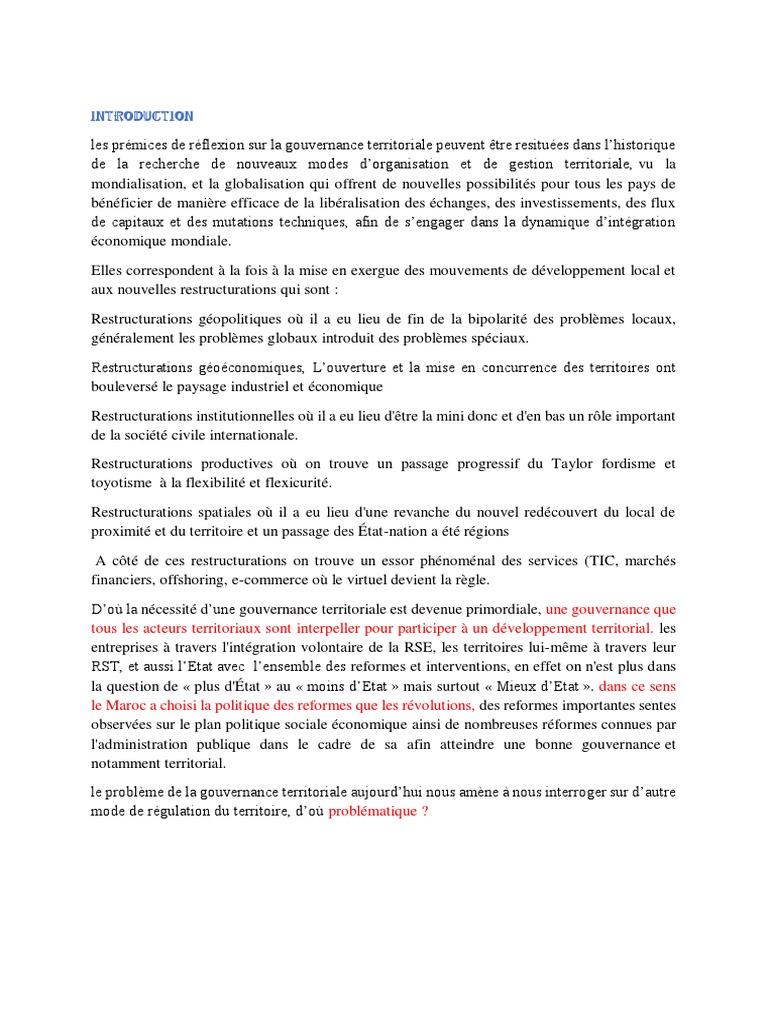 INTRODUCTION

les prémices de réflexion sur la gouvernance territoriale peuvent être resituées dans l'historique de la recherche de nouveaux modes d'organisation et de gestion territoriale, vu la mondialisation, et la globalisation qui offrent de nouvelles possibilités pour tous les pays de bénéficier de manière efficace de la libéralisation des échanges, des investissements, des flux de capitaux et des mutations techniques, afin de s'engager dans la dynamique d'intégration économique mondiale.

Elles correspondent à la fois à la mise en exergue des mouvements de développement local et aux nouvelles restructurations qui sont :

Restructurations géopolitiques où il a eu lieu de fin de la bipolarité des problèmes locaux, généralement les problèmes globaux introduit des problèmes spéciaux.

Restructurations géoéconomiques, L'ouverture et la mise en concurrence des territoires ont bouleversé le paysage industriel et économique

Restructurations institutionnelles où il a eu lieu d'être la mini donc et d'en bas un rôle important de la société civile internationale.

Restructurations productives où on trouve un passage progressif du Taylor fordisme et toyotisme à la flexibilité et flexicurité.

Restructurations spatiales où il a eu lieu d'une revanche du nouvel redécouvert du local de proximité et du territoire et un passage des État-nation a été régions

A côté de ces restructurations on trouve un essor phénoménal des services (TIC, marchés financiers, offshoring, e-commerce où le virtuel devient la règle.

D'où la nécessité d'une gouvernance territoriale est devenue primordiale, une gouvernance que tous les acteurs territoriaux sont interpeller pour participer à un développement territorial. les entreprises à travers l'intégration volontaire de la RSE, les territoires lui-même à travers leur RST, et aussi l'Etat avec l'ensemble des reformes et interventions, en effet on n'est plus dans la question de « plus d'État » au « moins d'Etat » mais surtout « Mieux d'Etat ». dans ce sens le Maroc a choisi la politique des reformes que les révolutions, des reformes importantes sentes observées sur le plan politique sociale économique ainsi de nombreuses réformes connues par l'administration publique dans le cadre de sa afin atteindre une bonne gouvernance et notamment territorial.

le problème de la gouvernance territoriale aujourd'hui nous amène à nous interroger sur d'autre mode de régulation du territoire, d'où problématique ?